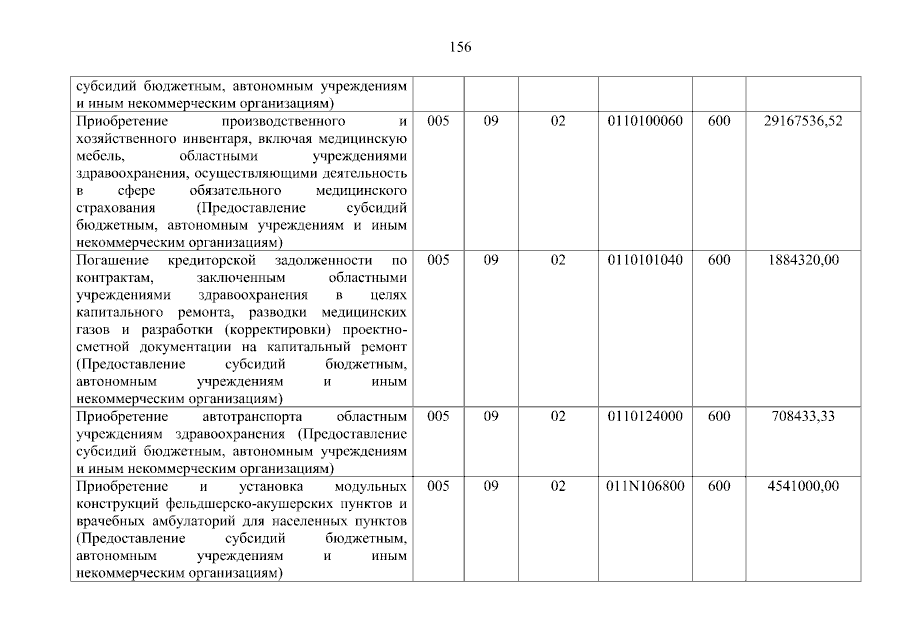 156

| субсидий бюджетным, автономным учреждениям и иным некоммерческим организациям) | | | | | | |
|---|---|---|---|---|---|---|
| Приобретение производственного и хозяйственного инвентаря, включая медицинскую мебель, областными учреждениями здравоохранения, осуществляющими деятельность в сфере обязательного медицинского страхования (Предоставление субсидий бюджетным, автономным учреждениям и иным некоммерческим организациям) | 005 | 09 | 02 | 0110100060 | 600 | 29167536,52 |
| Погашение кредиторской задолженности по контрактам, заключенным областными учреждениями здравоохранения в целях капитального ремонта, разводки медицинских газов и разработки (корректировки) проектно-сметной документации на капитальный ремонт (Предоставление субсидий бюджетным, автономным учреждениям и иным некоммерческим организациям) | 005 | 09 | 02 | 0110101040 | 600 | 1884320,00 |
| Приобретение автотранспорта областным учреждениям здравоохранения (Предоставление субсидий бюджетным, автономным учреждениям и иным некоммерческим организациям) | 005 | 09 | 02 | 0110124000 | 600 | 708433,33 |
| Приобретение и установка модульных конструкций фельдшерско-акушерских пунктов и врачебных амбулаторий для населенных пунктов (Предоставление субсидий бюджетным, автономным учреждениям и иным некоммерческим организациям) | 005 | 09 | 02 | 011N106800 | 600 | 4541000,00 |